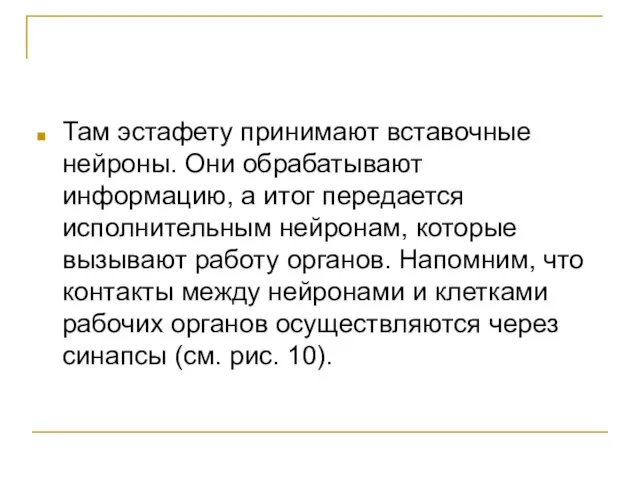 Там эстафету принимают вставочные нейроны. Они обрабатывают информацию, а итог передается исполнительным нейронам, которые вызывают работу органов. Напомним, что контакты между нейронами и клетками рабочих органов осуществляются через синапсы (см. рис. 10).